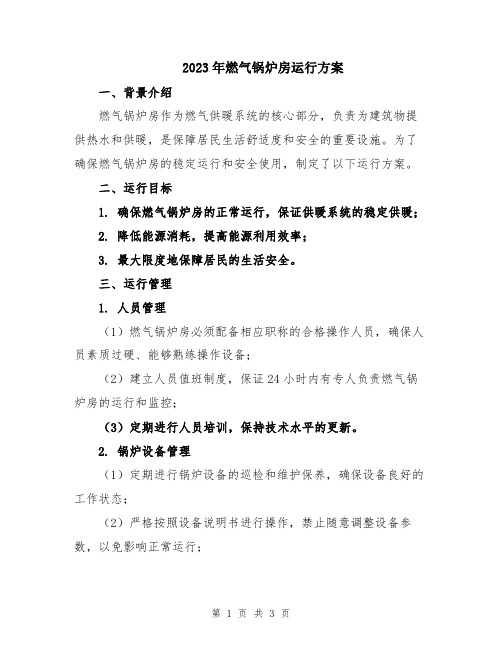 2023年燃气锅炉房运行方案

一、背景介绍

燃气锅炉房作为燃气供暖系统的核心部分，负责为建筑物提供热水和供暖，是保障居民生活舒适度和安全的重要设施。为了确保燃气锅炉房的稳定运行和安全使用，制定了以下运行方案。

二、运行目标

1. 确保燃气锅炉房的正常运行，保证供暖系统的稳定供暖；

2. 降低能源消耗，提高能源利用效率；

3. 最大限度地保障居民的生活安全。

三、运行管理

1. 人员管理

（1）燃气锅炉房必须配备相应职称的合格操作人员，确保人员素质过硬、能够熟练操作设备；

（2）建立人员值班制度，保证24小时内有专人负责燃气锅炉房的运行和监控；

（3）定期进行人员培训，保持技术水平的更新。

2. 锅炉设备管理

（1）定期进行锅炉设备的巡检和维护保养，确保设备良好的工作状态；

（2）严格按照设备说明书进行操作，禁止随意调整设备参数，以免影响正常运行；

第 1 页 共 3 页